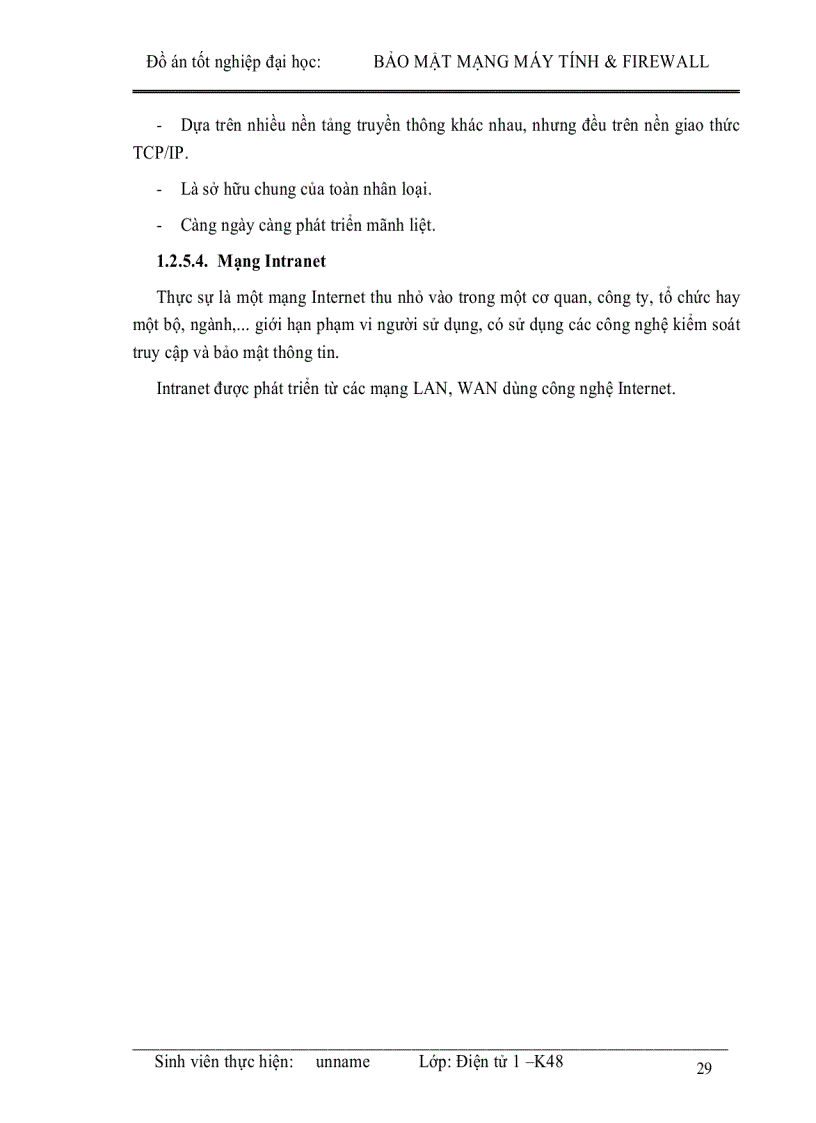 Đồ án tốt nghiệp đại học: BẢO MẬT MẠNG MÁY TÍNH & FIREWALL

- Dựa trên nhiều nền tảng truyền thông khác nhau, nhưng đều trên nền giao thức TCP/IP.

- Là sở hữu chung của toàn nhân loại.

- Càng ngày càng phát triển mãnh liệt.

1.2.5.4. Mạng Intranet

Thực sự là một mạng Internet thu nhỏ vào trong một cơ quan, công ty, tổ chức hay một bộ, ngành,... giới hạn phạm vi người sử dụng, có sử dụng các công nghệ kiểm soát truy cập và bảo mật thông tin.

Intranet được phát triển từ các mạng LAN, WAN dùng công nghệ Internet.

Sinh viên thực hiện: unname Lớp: Điện tử 1 –K48

29